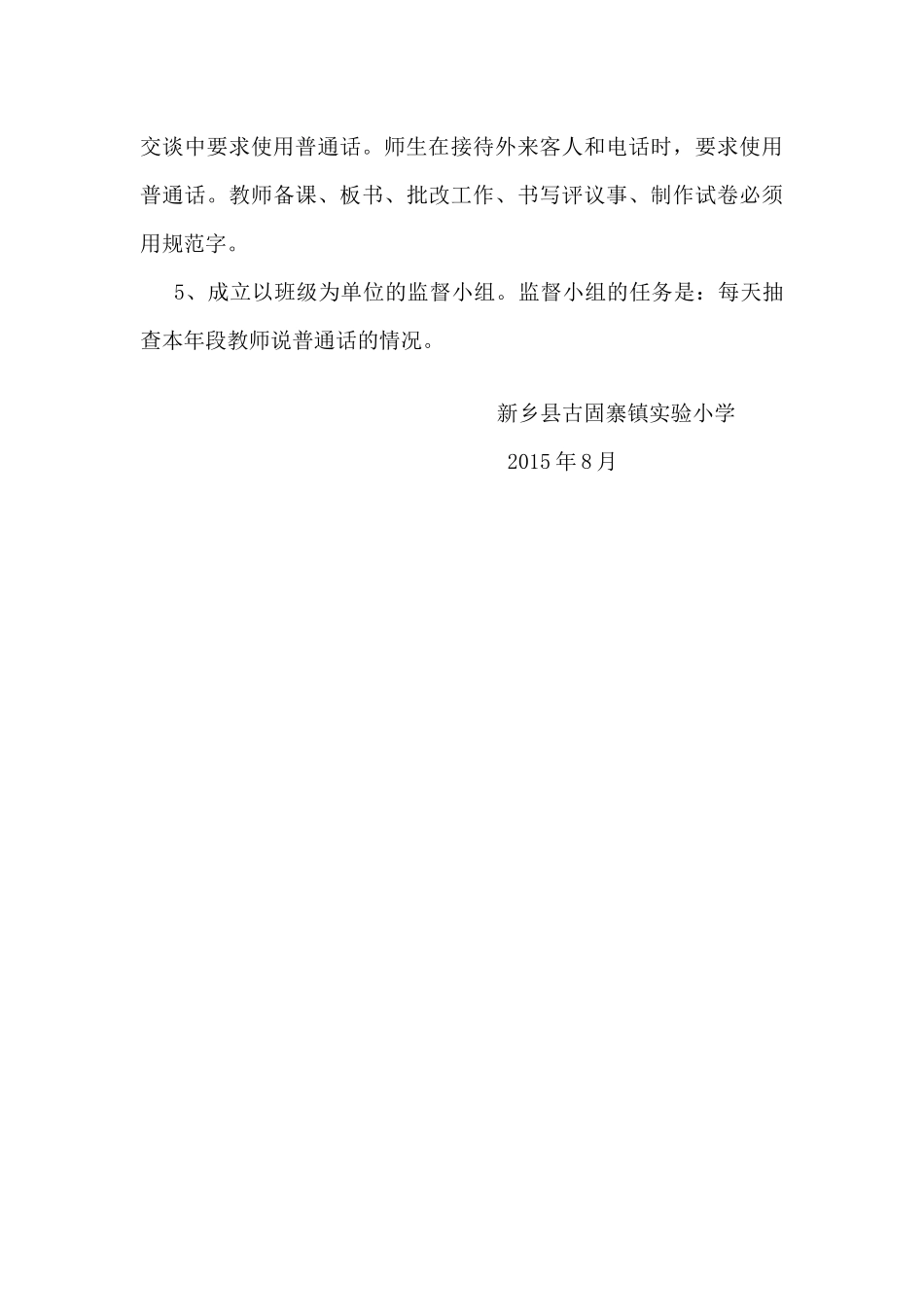 交谈中要求使用普通话。师生在接待外来客人和电话时，要求使用普通话。教师备课、板书、批改工作、书写评议事、制作试卷必须用规范字。

5、成立以班级为单位的监督小组。监督小组的任务是：每天抽查本年段教师说普通话的情况。

新乡县古固寨镇实验小学

2015年8月